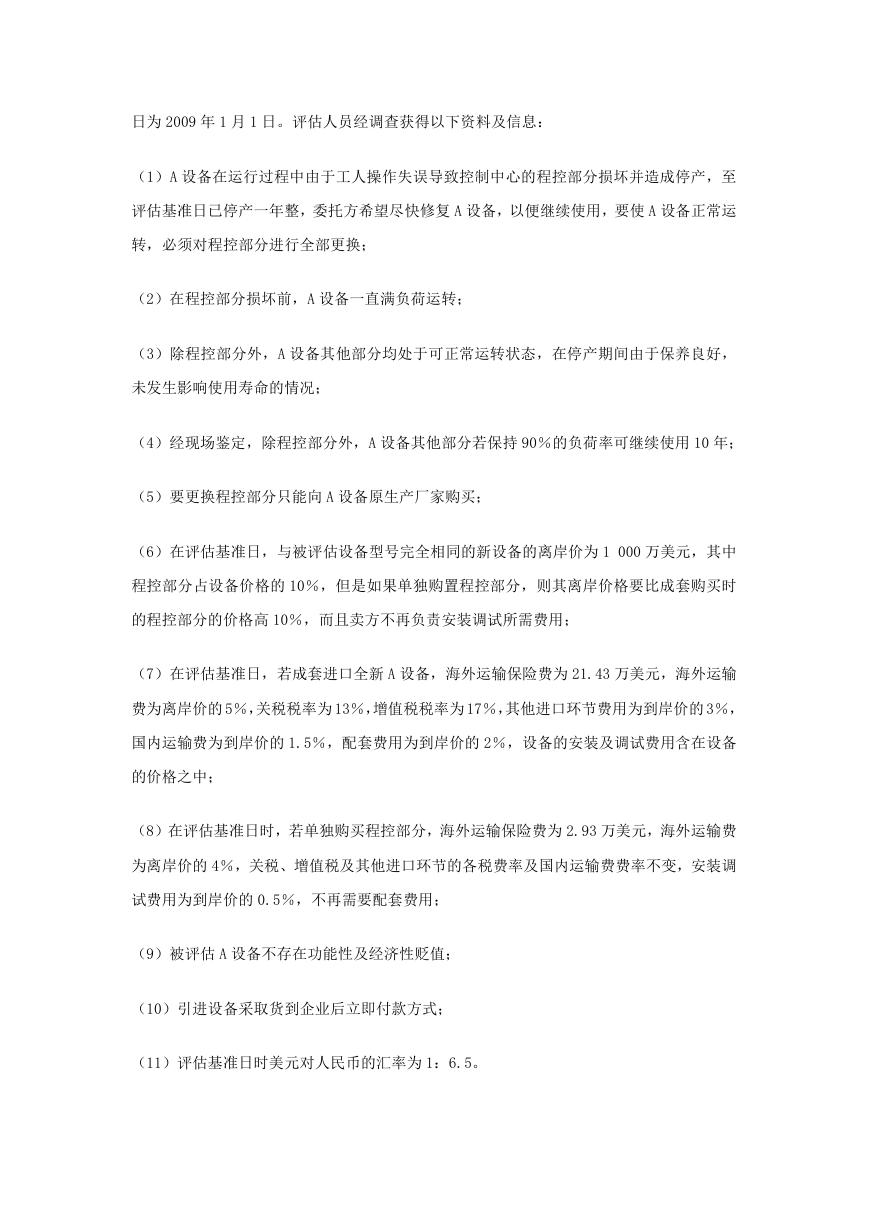 日为 2009 年 1 月 1 日。评估人员经调查获得以下资料及信息：

（1）A 设备在运行过程中由于工人操作失误导致控制中心的程控部分损坏并造成停产，至评估基准日已停产一年整，委托方希望尽快修复 A 设备，以便继续使用，要使 A 设备正常运转，必须对程控部分进行全部更换；

（2）在程控部分损坏前，A 设备一直满负荷运转；

（3）除程控部分外，A 设备其他部分均处于可正常运转状态，在停产期间由于保养良好，未发生影响使用寿命的情况；

（4）经现场鉴定，除程控部分外，A 设备其他部分若保持 90%的负荷率可继续使用 10 年；

（5）要更换程控部分只能向 A 设备原生产厂家购买；

（6）在评估基准日，与被评估设备型号完全相同的新设备的离岸价为 1 000 万美元，其中程控部分占设备价格的 10%，但是如果单独购置程控部分，则其离岸价格要比成套购买时的程控部分的价格高 10%，而且卖方不再负责安装调试所需费用；

（7）在评估基准日，若成套进口全新 A 设备，海外运输保险费为 21.43 万美元，海外运输费为离岸价的 5%，关税税率为 13%，增值税税率为 17%，其他进口环节费用为到岸价的 3%，国内运输费为到岸价的 1.5%，配套费用为到岸价的 2%，设备的安装及调试费用含在设备的价格之中；

（8）在评估基准日时，若单独购买程控部分，海外运输保险费为 2.93 万美元，海外运输费为离岸价的 4%，关税、增值税及其他进口环节的各税费率及国内运输费费率不变，安装调试费用为到岸价的 0.5%，不再需要配套费用；

（9）被评估 A 设备不存在功能性及经济性贬值；

（10）引进设备采取货到企业后立即付款方式；

（11）评估基准日时美元对人民币的汇率为 1：6.5。